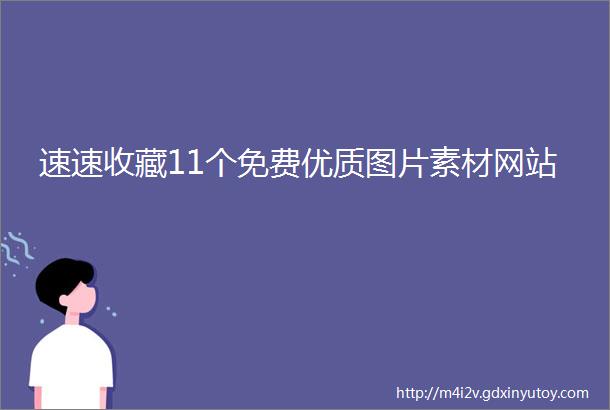 速速收藏11个免费优质图片素材网站

http://m4i2v.gdxinyutoy.com